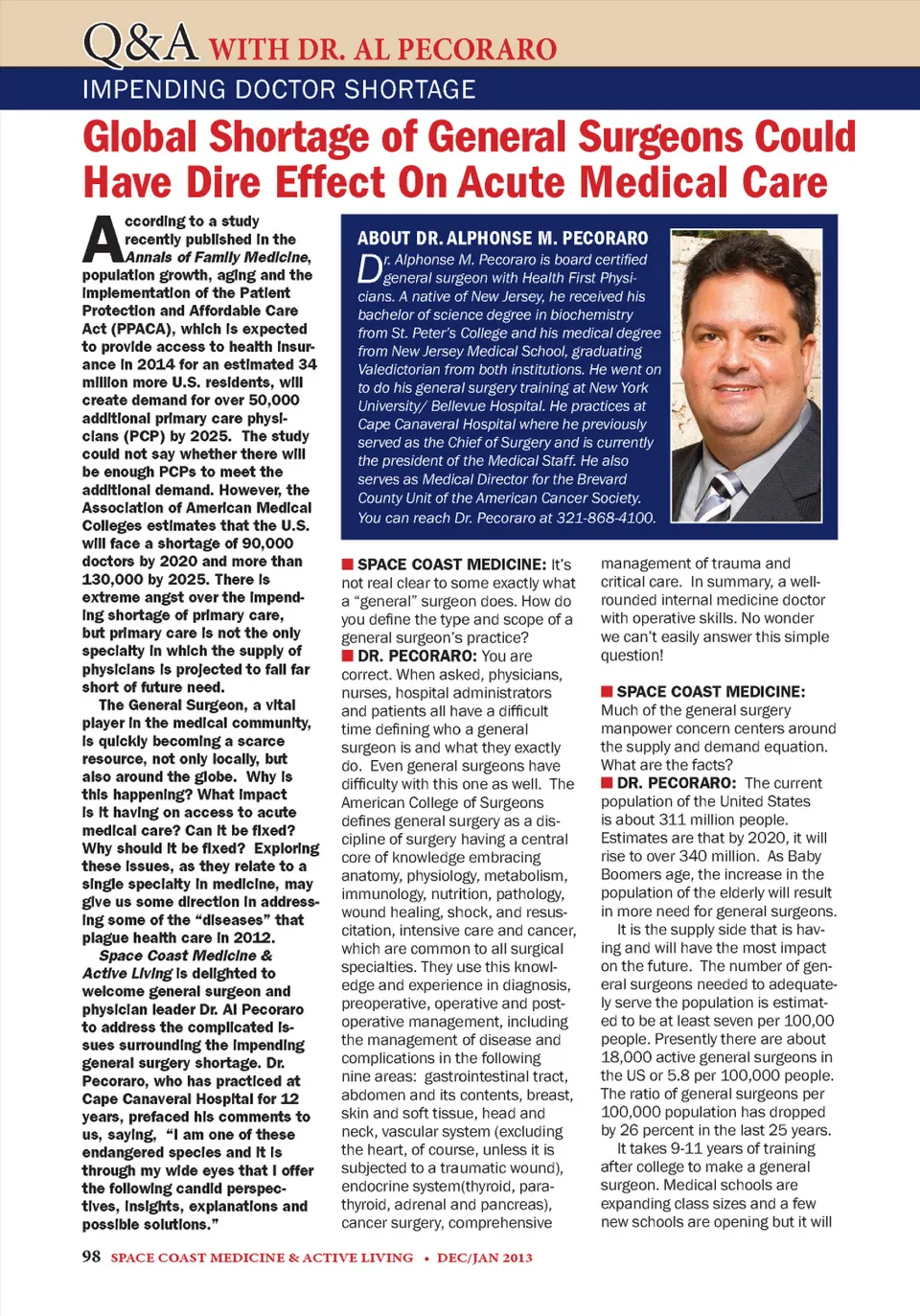 Q&A WITH DR. AL PECORARO

IMPENDING DOCTOR SHORTAGE

Global Shortage of General Surgeons Could Have Dire Effect On Acute Medical Care

According to a study recently published in the Annals of Family Medicine, population growth, aging and the implementation of the Patient Protection and Affordable Care Act (PPACA), which is expected to provide access to health insurance in 2014 for an estimated 34 million more U.S. residents, will create demand for over 50,000 additional primary care physicians (PCP) by 2025. The study could not say whether there will be enough PCPs to meet the additional demand. However, the Association of American Medical Colleges estimates that the U.S. will face a shortage of 90,000 doctors by 2020 and more than 130,000 by 2025. There is extreme angst over the impending shortage of primary care, but primary care is not the only specialty in which the supply of physicians is projected to fall far short of future need.

The General Surgeon, a vital player in the medical community, is quickly becoming a scarce resource, not only locally, but also around the globe. Why is this happening? What impact is it having on access to acute medical care? Can it be fixed? Why should it be fixed? Exploring these issues, as they relate to a single specialty in medicine, may give us some direction in addressing some of the "diseases" that plague health care in 2012.

Space Coast Medicine & Active Living is delighted to welcome general surgeon and physician leader Dr. Al Pecoraro to address the complicated issues surrounding the impending general surgery shortage. Dr. Pecoraro, who has practiced at Cape Canaveral Hospital for 12 years, prefaced his comments to us, saying, "I am one of these endangered species and it is through my wide eyes that I offer the following candid perspectives, insights, explanations and possible solutions."

ABOUT DR. ALPHONSE M. PECORARO

Dr. Alphonse M. Pecoraro is board certified general surgeon with Health First Physicians. A native of New Jersey, he received his bachelor of science degree in biochemistry from St. Peter's College and his medical degree from New Jersey Medical School, graduating Valedictorian from both institutions. He went on to do his general surgery training at New York University/ Bellevue Hospital. He practices at Cape Canaveral Hospital where he previously served as the Chief of Surgery and is currently the president of the Medical Staff. He also serves as Medical Director for the Brevard County Unit of the American Cancer Society. You can reach Dr. Pecoraro at 321-868-4100.

SPACE COAST MEDICINE: It's not real clear to some exactly what a "general" surgeon does. How do you define the type and scope of a general surgeon's practice?

DR. PECORARO: You are correct. When asked, physicians, nurses, hospital administrators and patients all have a difficult time defining who a general surgeon is and what they exactly do. Even general surgeons have difficulty with this one as well. The American College of Surgeons defines general surgery as a discipline of surgery having a central core of knowledge embracing anatomy, physiology, metabolism, immunology, nutrition, pathology, wound healing, shock, and resuscitation, intensive care and cancer, which are common to all surgical specialties. They use this knowledge and experience in diagnosis, preoperative, operative and postoperative management, including the management of disease and complications in the following nine areas: gastrointestinal tract, abdomen and its contents, breast, skin and soft tissue, head and neck, vascular system (excluding the heart, of course, unless it is subjected to a traumatic wound), endocrine system(thyroid, parathyroid, adrenal and pancreas), cancer surgery, comprehensive management of trauma and critical care. In summary, a well-rounded internal medicine doctor with operative skills. No wonder we can't easily answer this simple question!

SPACE COAST MEDICINE: Much of the general surgery manpower concern centers around the supply and demand equation. What are the facts?

DR. PECORARO: The current population of the United States is about 311 million people. Estimates are that by 2020, it will rise to over 340 million. As Baby Boomers age, the increase in the population of the elderly will result in more need for general surgeons.

It is the supply side that is having and will have the most impact on the future. The number of general surgeons needed to adequately serve the population is estimated to be at least seven per 100,00 people. Presently there are about 18,000 active general surgeons in the US or 5.8 per 100,000 people. The ratio of general surgeons per 100,000 population has dropped by 26 percent in the last 25 years.

It takes 9-11 years of training after college to make a general surgeon. Medical schools are expanding class sizes and a few new schools are opening but it will

98 SPACE COAST MEDICINE & ACTIVE LIVING • DEC/JAN 2013